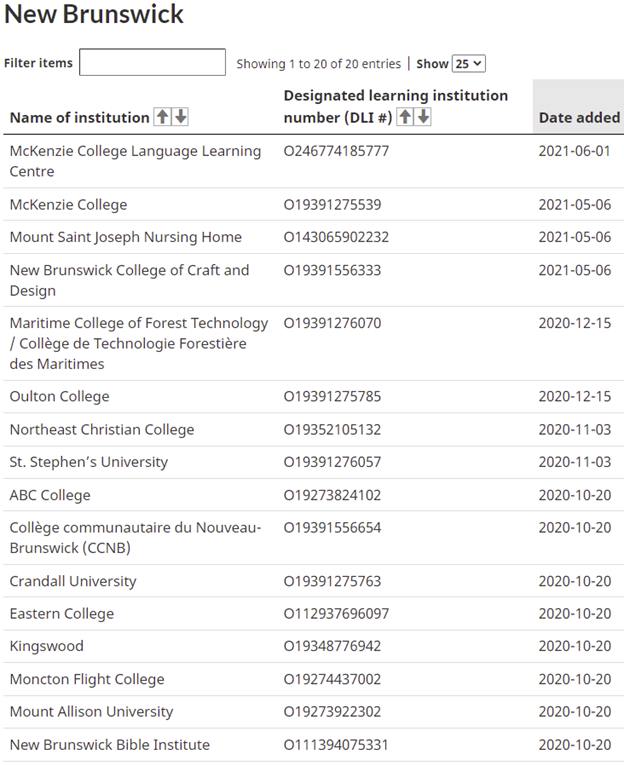 New Brunswick

Filter items Showing 1 to 20 of 20 entries | Show 25

| Name of institution | Designated learning institution number (DLI #) | Date added |
|---|---|---|
| McKenzie College Language Learning Centre | O246774185777 | 2021-06-01 |
| McKenzie College | O19391275539 | 2021-05-06 |
| Mount Saint Joseph Nursing Home | O143065902232 | 2021-05-06 |
| New Brunswick College of Craft and Design | O19391556333 | 2021-05-06 |
| Maritime College of Forest Technology / Collège de Technologie Forestière des Maritimes | O19391276070 | 2020-12-15 |
| Oulton College | O19391275785 | 2020-12-15 |
| Northeast Christian College | O19352105132 | 2020-11-03 |
| St. Stephen's University | O19391276057 | 2020-11-03 |
| ABC College | O19273824102 | 2020-10-20 |
| Collège communautaire du Nouveau-Brunswick (CCNB) | O19391556654 | 2020-10-20 |
| Crandall University | O19391275763 | 2020-10-20 |
| Eastern College | O112937696097 | 2020-10-20 |
| Kingswood | O19348776942 | 2020-10-20 |
| Moncton Flight College | O19274437002 | 2020-10-20 |
| Mount Allison University | O19273922302 | 2020-10-20 |
| New Brunswick Bible Institute | O111394075331 | 2020-10-20 |